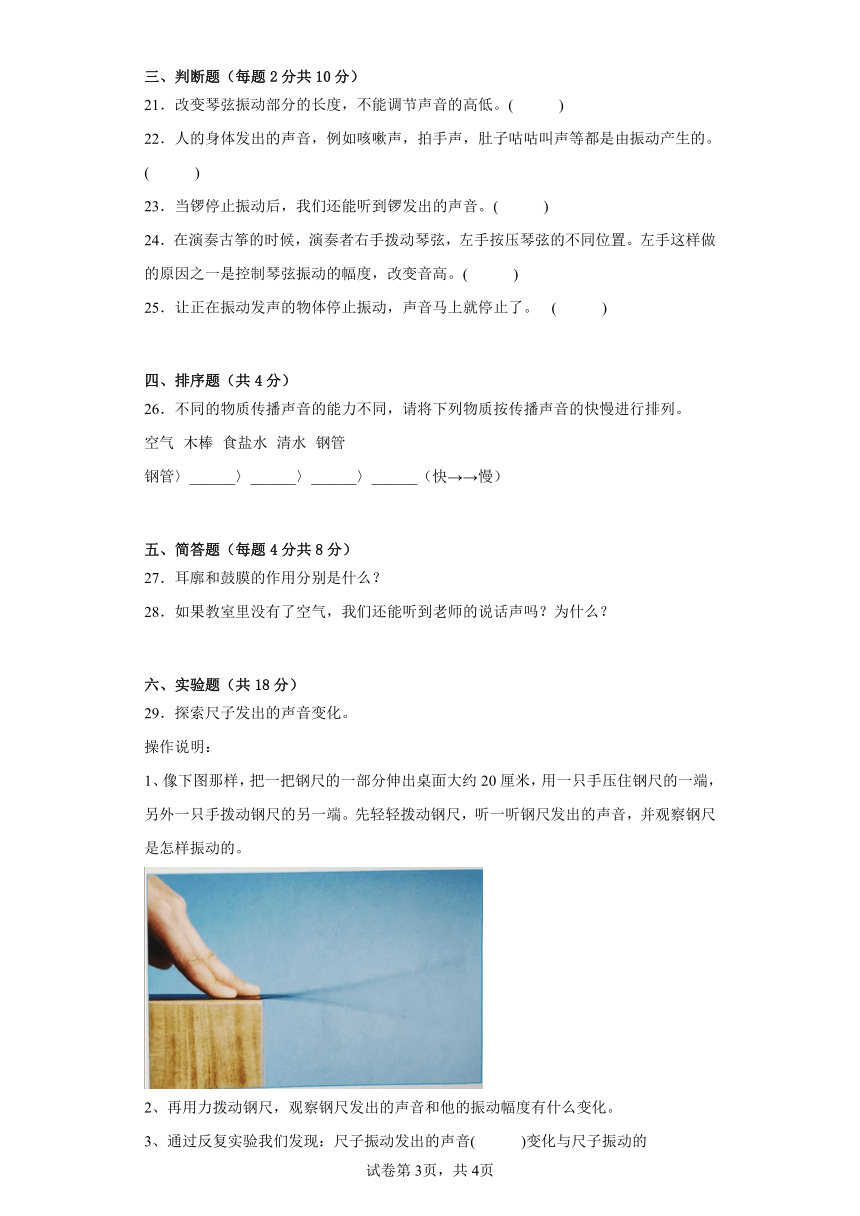 三、判断题（每题 2 分共 10 分）

21．改变琴弦振动部分的长度，不能调节声音的高低。(　　)

22．人的身体发出的声音，例如咳嗽声，拍手声，肚子咕咕叫声等都是由振动产生的。(　　)

23．当锣停止振动后，我们还能听到锣发出的声音。(　　)

24．在演奏古筝的时候，演奏者右手拨动琴弦，左手按压琴弦的不同位置。左手这样做的原因之一是控制琴弦振动的幅度，改变音高。(　　)

25．让正在振动发声的物体停止振动，声音马上就停止了。　(　　)

四、排序题（共 4 分）

26．不同的物质传播声音的能力不同，请将下列物质按传播声音的快慢进行排列。

空气　木棒　食盐水　清水　钢管

钢管〉______〉______〉______〉______（快→→慢）

五、简答题（每题 4 分共 8 分）

27．耳廓和鼓膜的作用分别是什么？

28．如果教室里没有了空气，我们还能听到老师的说话声吗？为什么？

六、实验题（共 18 分）

29．探索尺子发出的声音变化。

操作说明：

1、像下图那样，把一把钢尺的一部分伸出桌面大约 20 厘米，用一只手压住钢尺的一端，另外一只手拨动钢尺的另一端。先轻轻拨动钢尺，听一听钢尺发出的声音，并观察钢尺是怎样振动的。

2、再用力拨动钢尺，观察钢尺发出的声音和他的振动幅度有什么变化。

3、通过反复实验我们发现：尺子振动发出的声音(　　)变化与尺子振动的

试卷第 3页，共 4页